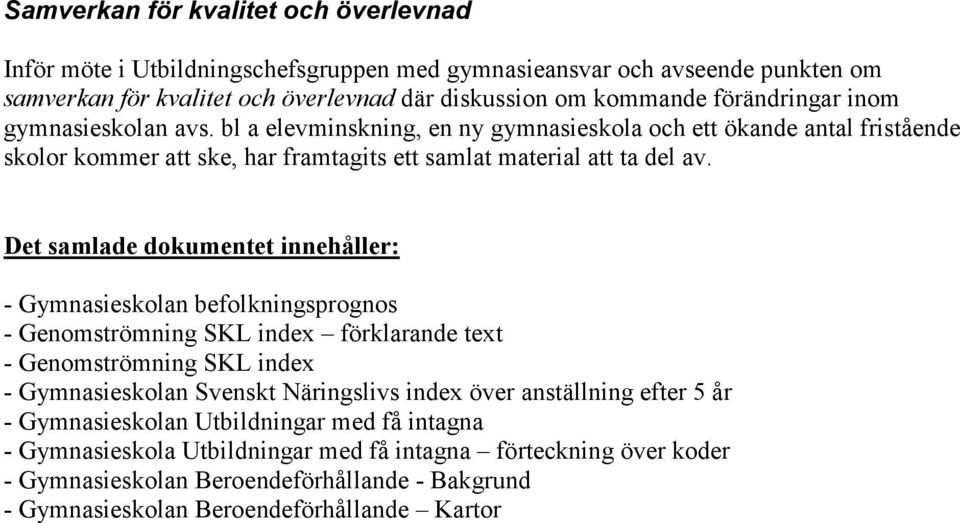 Samverkan för kvalitet och överlevnad

Inför möte i Utbildningschefsgruppen med gymnasieansvar och avseende punkten om samverkan för kvalitet och överlevnad där diskussion om kommande förändringar inom gymnasieskolan avs. bl a elevminskning, en ny gymnasieskola och ett ökande antal fristående skolor kommer att ske, har framtagits ett samlat material att ta del av.

Det samlade dokumentet innehåller:

- Gymnasieskolan befolkningsprognos
- Genomströmning SKL index – förklarande text
- Genomströmning SKL index
- Gymnasieskolan Svenskt Näringslivs index över anställning efter 5 år
- Gymnasieskolan Utbildningar med få intagna
- Gymnasieskola Utbildningar med få intagna – förteckning över koder
- Gymnasieskolan Beroendeförhållande - Bakgrund
- Gymnasieskolan Beroendeförhållande – Kartor